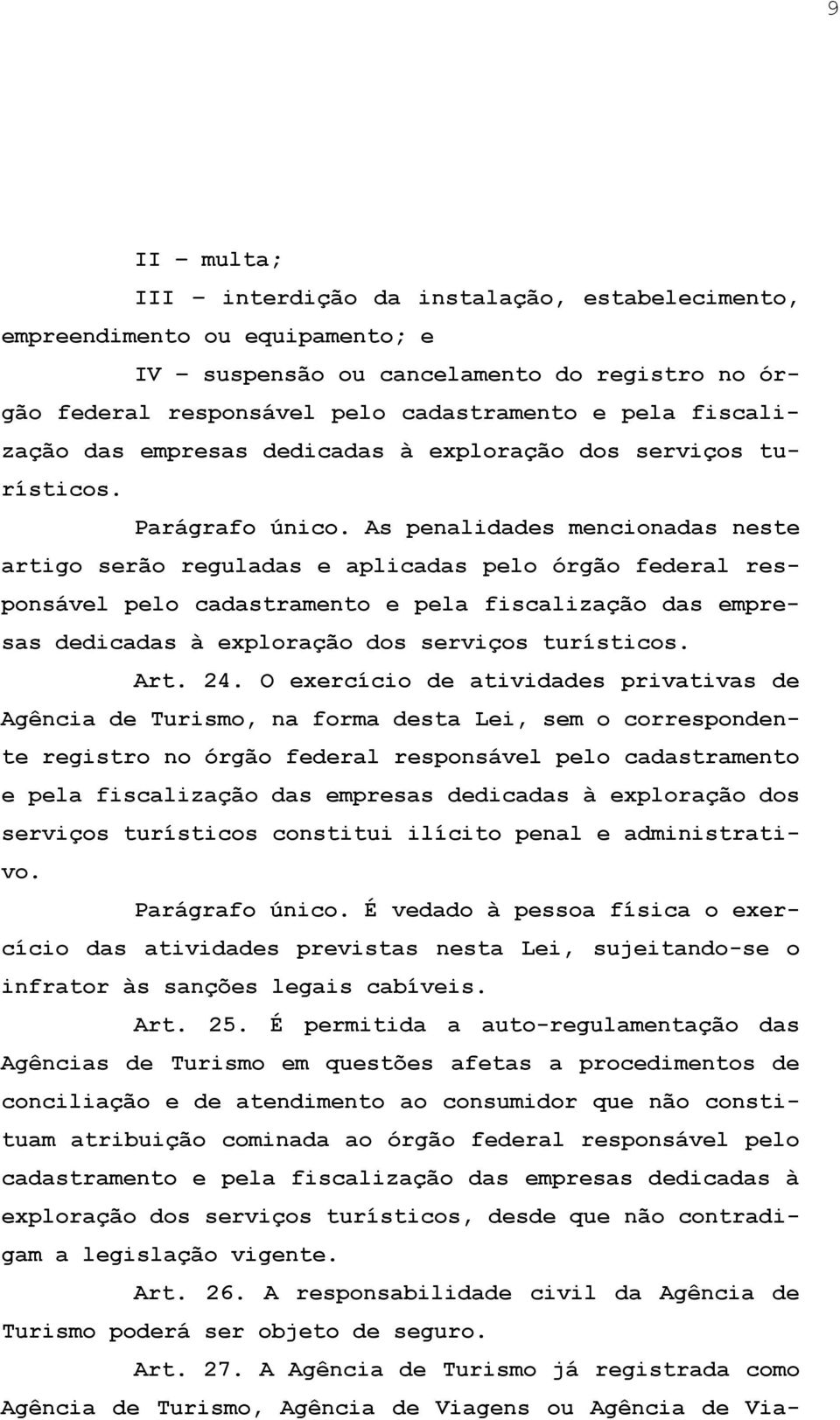 9

II – multa;

III – interdição da instalação, estabelecimento, empreendimento ou equipamento; e

IV – suspensão ou cancelamento do registro no órgão federal responsável pelo cadastramento e pela fiscalização das empresas dedicadas à exploração dos serviços turísticos.

Parágrafo único. As penalidades mencionadas neste artigo serão reguladas e aplicadas pelo órgão federal responsável pelo cadastramento e pela fiscalização das empresas dedicadas à exploração dos serviços turísticos.

Art. 24. O exercício de atividades privativas de Agência de Turismo, na forma desta Lei, sem o correspondente registro no órgão federal responsável pelo cadastramento e pela fiscalização das empresas dedicadas à exploração dos serviços turísticos constitui ilícito penal e administrativo.

Parágrafo único. É vedado à pessoa física o exercício das atividades previstas nesta Lei, sujeitando-se o infrator às sanções legais cabíveis.

Art. 25. É permitida a auto-regulamentação das Agências de Turismo em questões afetas a procedimentos de conciliação e de atendimento ao consumidor que não constituam atribuição cominada ao órgão federal responsável pelo cadastramento e pela fiscalização das empresas dedicadas à exploração dos serviços turísticos, desde que não contradigam a legislação vigente.

Art. 26. A responsabilidade civil da Agência de Turismo poderá ser objeto de seguro.

Art. 27. A Agência de Turismo já registrada como Agência de Turismo, Agência de Viagens ou Agência de Via-